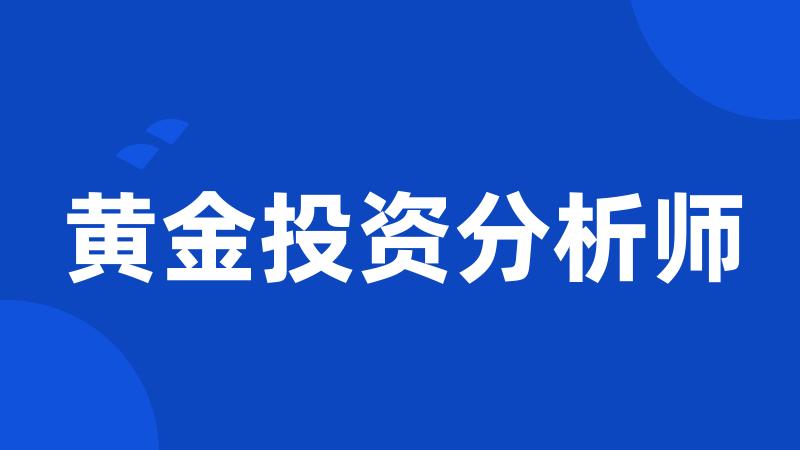 黄金投资分析师